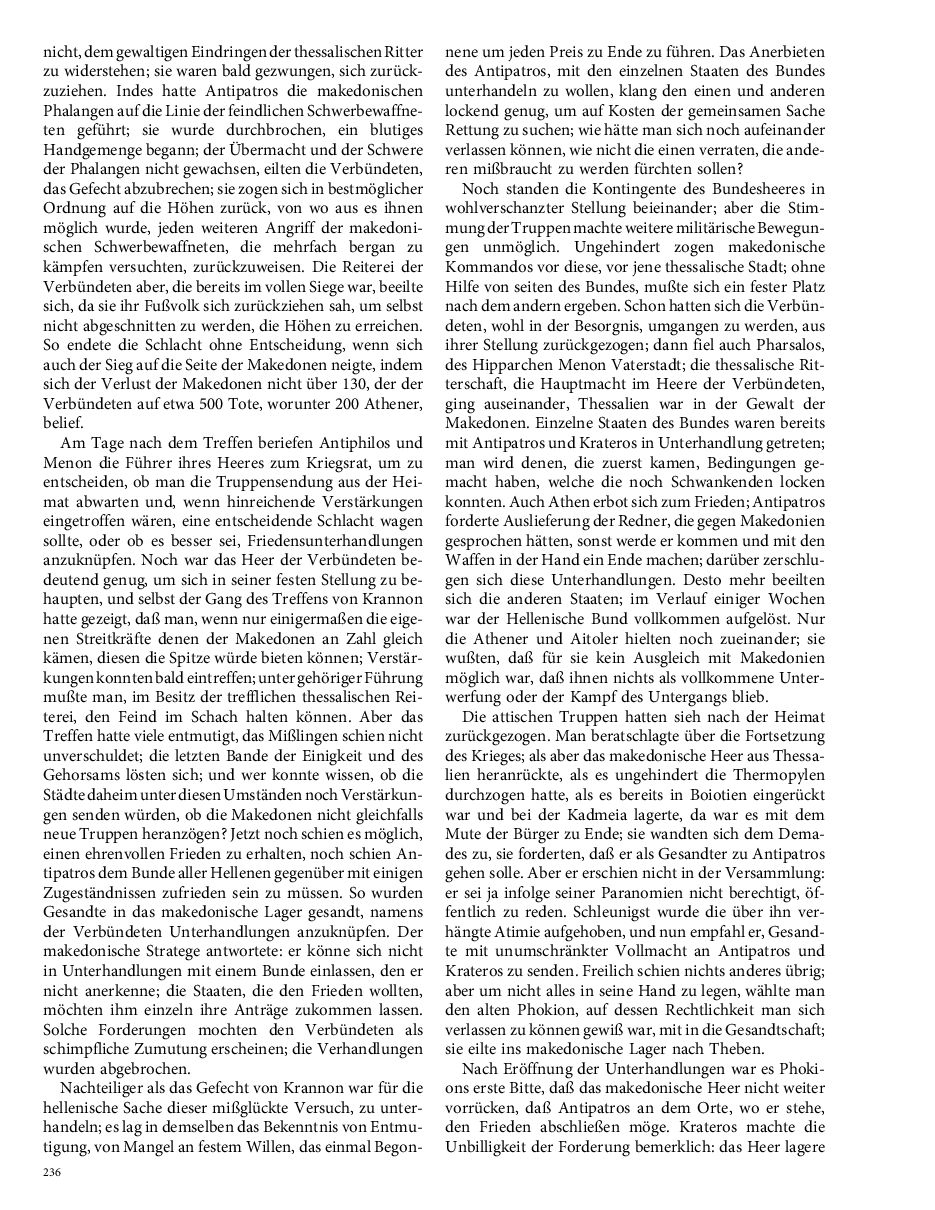 nicht, dem gewaltigen Eindringen der thessalischen Ritter zu widerstehen; sie waren bald gezwungen, sich zurückzuziehen. Indes hatte Antipatros die makedonischen Phalangen auf die Linie der feindlichen Schwerbewaffneten geführt; sie wurde durchbrochen, ein blutiges Handgemenge begann; der Übermacht und der Schwere der Phalangen nicht gewachsen, eilten die Verbündeten, das Gefecht abzubrechen; sie zogen sich in bestmöglicher Ordnung auf die Höhen zurück, von wo aus es ihnen möglich wurde, jeden weiteren Angriff der makedonischen Schwerbewaffneten, die mehrfach bergan zu kämpfen versuchten, zurückzuweisen. Die Reiterei der Verbündeten aber, die bereits im vollen Siege war, beeilte sich, da sie ihr Fußvolk sich zurückziehen sah, um selbst nicht abgeschnitten zu werden, die Höhen zu erreichen. So endete die Schlacht ohne Entscheidung, wenn sich auch der Sieg auf die Seite der Makedonen neigte, indem sich der Verlust der Makedonen nicht über 130, der der Verbündeten auf etwa 500 Tote, worunter 200 Athener, belief.

Am Tage nach dem Treffen beriefen Antiphilos und Menon die Führer ihres Heeres zum Kriegsrat, um zu entscheiden, ob man die Truppensendung aus der Heimat abwarten und, wenn hinreichende Verstärkungen eingetroffen wären, eine entscheidende Schlacht wagen sollte, oder ob es besser sei, Friedensunterhandlungen anzuknüpfen. Noch war das Heer der Verbündeten bedeutend genug, um sich in seiner festen Stellung zu behaupten, und selbst der Gang des Treffens von Krannon hatte gezeigt, daß man, wenn nur einigermaßen die eigenen Streitkräfte denen der Makedonen an Zahl gleich kämen, diesen die Spitze würde bieten können; Verstärkungen konnten bald eintreffen; unter gehöriger Führung mußte man, im Besitz der trefflichen thessalischen Reiterei, den Feind im Schach halten können. Aber das Treffen hatte viele entmutigt, das Mißlingen schien nicht unverschuldet; die letzten Bande der Einigkeit und des Gehorsams lösten sich; und wer konnte wissen, ob die Städte daheim unter diesen Umständen noch Verstärkungen senden würden, ob die Makedonen nicht gleichfalls neue Truppen heranzögen? Jetzt noch schien es möglich, einen ehrenvollen Frieden zu erhalten, noch schien Antipatros dem Bunde aller Hellenen gegenüber mit einigen Zugeständnissen zufrieden sein zu müssen. So wurden Gesandte in das makedonische Lager gesandt, namens der Verbündeten Unterhandlungen anzuknüpfen. Der makedonische Stratege antwortete: er könne sich nicht in Unterhandlungen mit einem Bunde einlassen, den er nicht anerkenne; die Staaten, die den Frieden wollten, möchten ihm einzeln ihre Anträge zukommen lassen. Solche Forderungen mochten den Verbündeten als schimpfliche Zumutung erscheinen; die Verhandlungen wurden abgebrochen.

Nachteiliger als das Gefecht von Krannon war für die hellenische Sache dieser mißglückte Versuch, zu unterhandeln; es lag in demselben das Bekenntnis von Entmutigung, von Mangel an festem Willen, das einmal Begonnene um jeden Preis zu Ende zu führen. Das Anerbieten des Antipatros, mit den einzelnen Staaten des Bundes unterhandeln zu wollen, klang den einen und anderen lockend genug, um auf Kosten der gemeinsamen Sache Rettung zu suchen; wie hätte man sich noch aufeinander verlassen können, wie nicht die einen verraten, die anderen mißbraucht zu werden fürchten sollen?

Noch standen die Kontingente des Bundesheeres in wohlverschanzter Stellung beieinander; aber die Stimmung der Truppen machte weitere militärische Bewegungen unmöglich. Ungehindert zogen makedonische Kommandos vor diese, vor jene thessalische Stadt; ohne Hilfe von seiten des Bundes, mußte sich ein fester Platz nach dem andern ergeben. Schon hatten sich die Verbündeten, wohl in der Besorgnis, umgangen zu werden, aus ihrer Stellung zurückgezogen; dann fiel auch Pharsalos, des Hipparchen Menon Vaterstadt; die thessalische Ritterschaft, die Hauptmacht im Heere der Verbündeten, ging auseinander, Thessalien war in der Gewalt der Makedonen. Einzelne Staaten des Bundes waren bereits mit Antipatros und Krateros in Unterhandlung getreten; man wird denen, die zuerst kamen, Bedingungen gemacht haben, welche die noch Schwankenden locken konnten. Auch Athen erbot sich zum Frieden; Antipatros forderte Auslieferung der Redner, die gegen Makedonien gesprochen hätten, sonst werde er kommen und mit den Waffen in der Hand ein Ende machen; darüber zerschlugen sich diese Unterhandlungen. Desto mehr beeilten sich die anderen Staaten; im Verlauf einiger Wochen war der Hellenische Bund vollkommen aufgelöst. Nur die Athener und Aitoler hielten noch zueinander; sie wußten, daß für sie kein Ausgleich mit Makedonien möglich war, daß ihnen nichts als vollkommene Unterwerfung oder der Kampf des Untergangs blieb.

Die attischen Truppen hatten sieh nach der Heimat zurückgezogen. Man beratschlagte über die Fortsetzung des Krieges; als aber das makedonische Heer aus Thessalien heranrückte, als es ungehindert die Thermopylen durchzogen hatte, als es bereits in Boiotien eingerückt war und bei der Kadmeia lagerte, da war es mit dem Mute der Bürger zu Ende; sie wandten sich dem Demades zu, sie forderten, daß er als Gesandter zu Antipatros gehen solle. Aber er erschien nicht in der Versammlung: er sei ja infolge seiner Paranomien nicht berechtigt, öffentlich zu reden. Schleunigst wurde die über ihn verhängte Atimie aufgehoben, und nun empfahl er, Gesandte mit unumschränkter Vollmacht an Antipatros und Krateros zu senden. Freilich schien nichts anderes übrig; aber um nicht alles in seine Hand zu legen, wählte man den alten Phokion, auf dessen Rechtlichkeit man sich verlassen zu können gewiß war, mit in die Gesandtschaft; sie eilte ins makedonische Lager nach Theben.

Nach Eröffnung der Unterhandlungen war es Phokions erste Bitte, daß das makedonische Heer nicht weiter vorrücken, daß Antipatros an dem Orte, wo er stehe, den Frieden abschließen möge. Krateros machte die Unbilligkeit der Forderung bemerklich: das Heer lagere

236